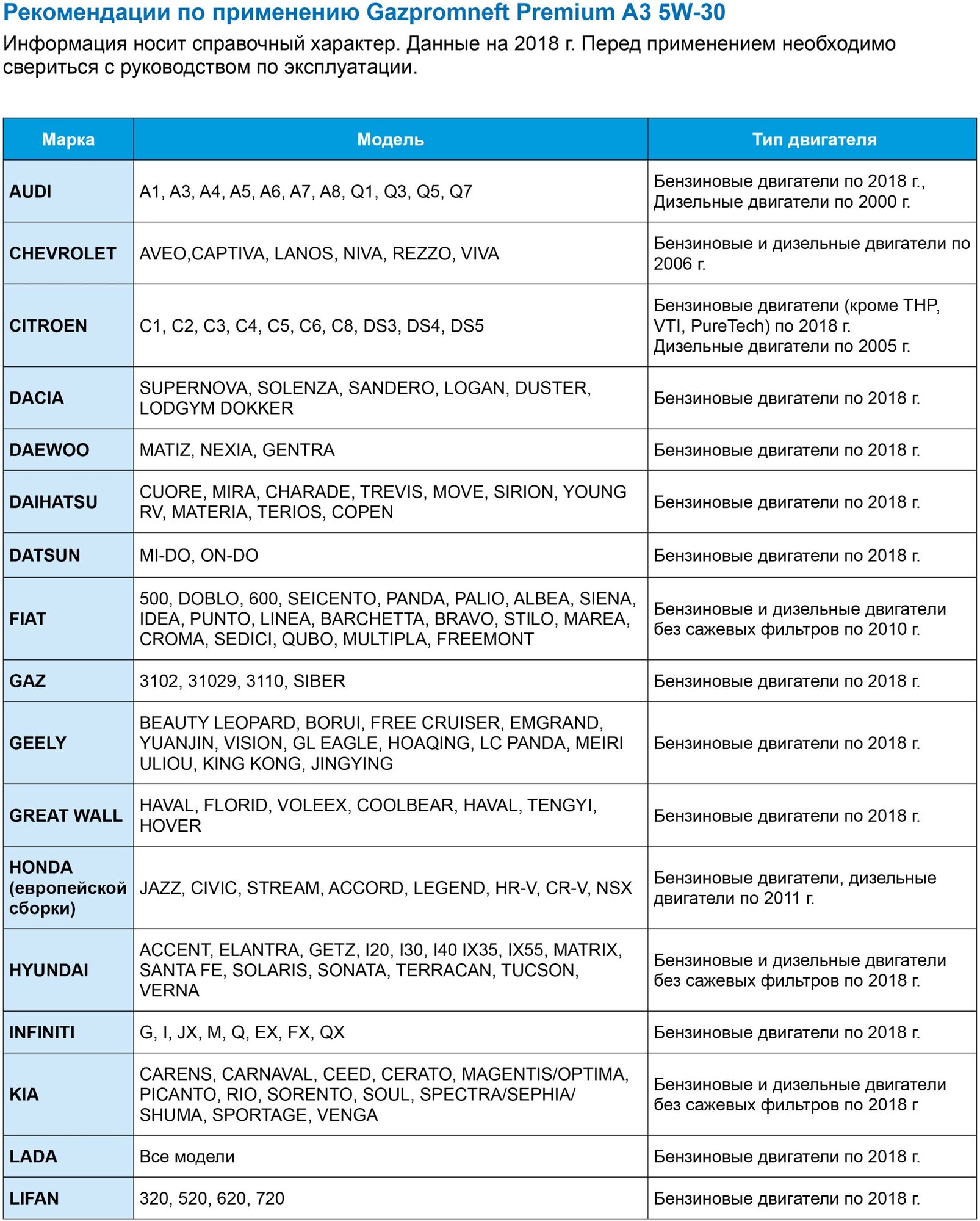 Рекомендации по применению Gazpromneft Premium A3 5W-30

Информация носит справочный характер. Данные на 2018 г. Перед применением необходимо свериться с руководством по эксплуатации.

| Марка | Модель | Тип двигателя |
|---|---|---|
| AUDI | A1, A3, A4, A5, A6, A7, A8, Q1, Q3, Q5, Q7 | Бензиновые двигатели по 2018 г., Дизельные двигатели по 2000 г. |
| CHEVROLET | AVEO,CAPTIVA, LANOS, NIVA, REZZO, VIVA | Бензиновые и дизельные двигатели по 2006 г. |
| CITROEN | C1, C2, C3, C4, C5, C6, C8, DS3, DS4, DS5 | Бензиновые двигатели (кроме THP, VTI, PureTech) по 2018 г. Дизельные двигатели по 2005 г. |
| DACIA | SUPERNOVA, SOLENZA, SANDERO, LOGAN, DUSTER, LODGYM DOKKER | Бензиновые двигатели по 2018 г. |
| DAEWOO | MATIZ, NEXIA, GENTRA | Бензиновые двигатели по 2018 г. |
| DAIHATSU | CUORE, MIRA, CHARADE, TREVIS, MOVE, SIRION, YOUNG RV, MATERIA, TERIOS, COPEN | Бензиновые двигатели по 2018 г. |
| DATSUN | MI-DO, ON-DO | Бензиновые двигатели по 2018 г. |
| FIAT | 500, DOBLO, 600, SEICENTO, PANDA, PALIO, ALBEA, SIENA, IDEA, PUNTO, LINEA, BARCHETTA, BRAVO, STILO, MAREA, CROMA, SEDICI, QUBO, MULTIPLA, FREEMONT | Бензиновые и дизельные двигатели без сажевых фильтров по 2010 г. |
| GAZ | 3102, 31029, 3110, SIBER | Бензиновые двигатели по 2018 г. |
| GEELY | BEAUTY LEOPARD, BORUI, FREE CRUISER, EMGRAND, YUANJIN, VISION, GL EAGLE, HOAQING, LC PANDA, MEIRI ULIOU, KING KONG, JINGYING | Бензиновые двигатели по 2018 г. |
| GREAT WALL | HAVAL, FLORID, VOLEEX, COOLBEAR, HAVAL, TENGYI, HOVER | Бензиновые двигатели по 2018 г. |
| HONDA (европейской сборки) | JAZZ, CIVIC, STREAM, ACCORD, LEGEND, HR-V, CR-V, NSX | Бензиновые двигатели, дизельные двигатели по 2011 г. |
| HYUNDAI | ACCENT, ELANTRA, GETZ, I20, I30, I40 IX35, IX55, MATRIX, SANTA FE, SOLARIS, SONATA, TERRACAN, TUCSON, VERNA | Бензиновые и дизельные двигатели без сажевых фильтров по 2018 г. |
| INFINITI | G, I, JX, M, Q, EX, FX, QX | Бензиновые двигатели по 2018 г. |
| KIA | CARENS, CARNAVAL, CEED, CERATO, MAGENTIS/OPTIMA, PICANTO, RIO, SORENTO, SOUL, SPECTRA/SEPHIA/ SHUMA, SPORTAGE, VENGA | Бензиновые и дизельные двигатели без сажевых фильтров по 2018 г |
| LADA | Все модели | Бензиновые двигатели по 2018 г. |
| LIFAN | 320, 520, 620, 720 | Бензиновые двигатели по 2018 г. |